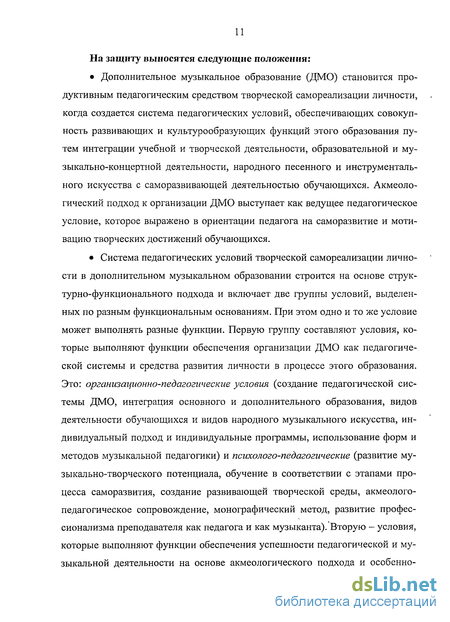 11

На защиту выносятся следующие положения:

• Дополнительное музыкальное образование (ДМО) становится продуктивным педагогическим средством творческой самореализации личности, когда создается система педагогических условий, обеспечивающих совокупность развивающих и культурообразующих функций этого образования путем интеграции учебной и творческой деятельности, образовательной и музыкально-концертной деятельности, народного песенного и инструментального искусства с саморазвивающей деятельностью обучающихся. Акмеологический подход к организации ДМО выступает как ведущее педагогическое условие, которое выражено в ориентации педагога на саморазвитие и мотивацию творческих достижений обучающихся.

• Система педагогических условий творческой самореализации личности в дополнительном музыкальном образовании строится на основе структурно-функционального подхода и включает две группы условий, выделенных по разным функциональным основаниям. При этом одно и то же условие может выполнять разные функции. Первую группу составляют условия, которые выполняют функции обеспечения организации ДМО как педагогической системы и средства развития личности в процессе этого образования. Это: организационно-педагогические условия (создание педагогической системы ДМО, интеграция основного и дополнительного образования, видов деятельности обучающихся и видов народного музыкального искусства, индивидуальный подход и индивидуальные программы, использование форм и методов музыкальной педагогики) и психолого-педагогические (развитие музыкально-творческого потенциала, обучение в соответствии с этапами процесса саморазвития, создание развивающей творческой среды, акмеолого-педагогическое сопровождение, монографический метод, развитие профессионализма преподавателя как педагога и как музыканта). Вторую – условия, которые выполняют функции обеспечения успешности педагогической и музыкальной деятельности на основе акмеологического подхода и особенно-

dsLib.net
библиотека диссертаций